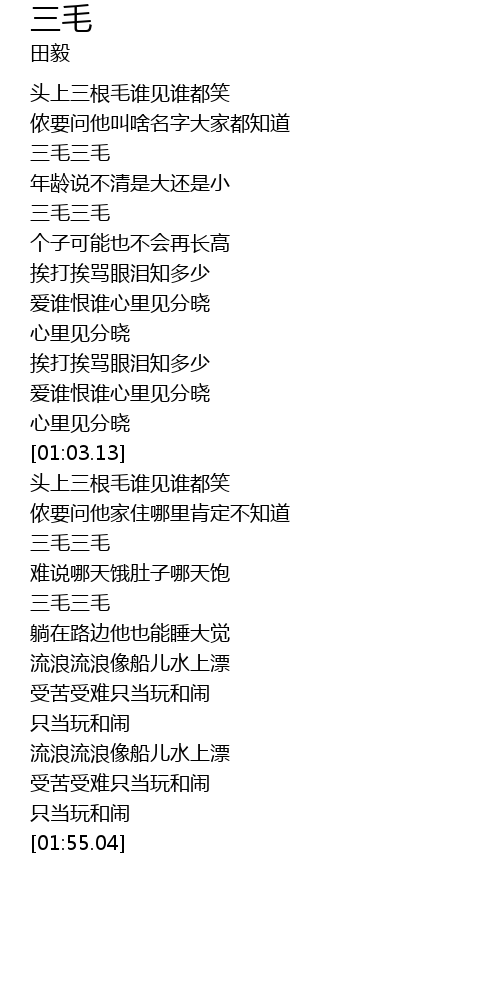 三毛
田毅

头上三根毛谁见谁都笑
侬要问他叫啥名字大家都知道
三毛三毛
年龄说不清是大还是小
三毛三毛
个子可能也不会再长高
挨打挨骂眼泪知多少
爱谁恨谁心里见分晓
心里见分晓
挨打挨骂眼泪知多少
爱谁恨谁心里见分晓
心里见分晓
[01:03.13]
头上三根毛谁见谁都笑
侬要问他家住哪里肯定不知道
三毛三毛
难说哪天饿肚子哪天饱
三毛三毛
躺在路边他也能睡大觉
流浪流浪像船儿水上漂
受苦受难只当玩和闹
只当玩和闹
流浪流浪像船儿水上漂
受苦受难只当玩和闹
只当玩和闹
[01:55.04]